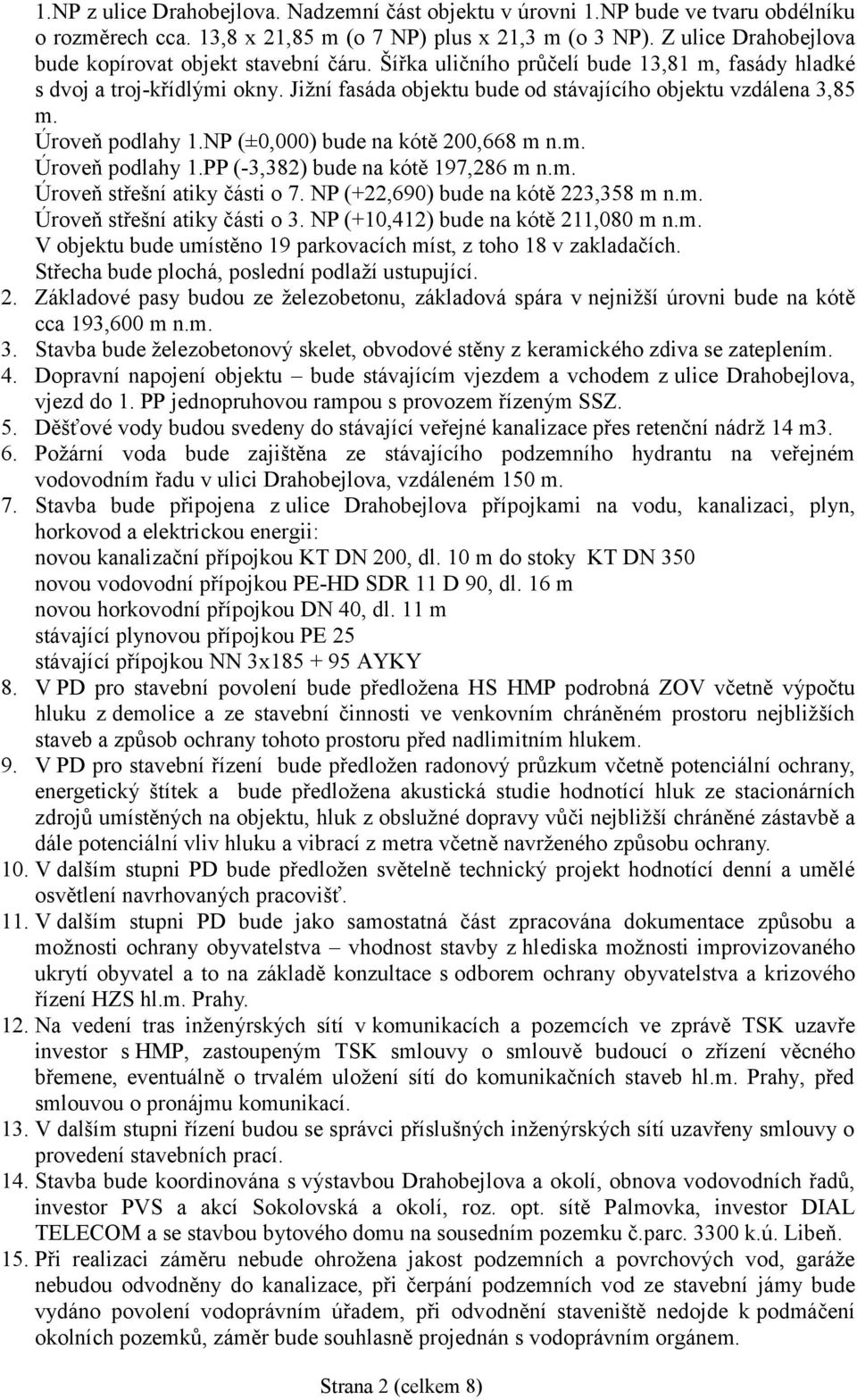 1.NP z ulice Drahobejlova. Nadzemní část objektu v úrovni 1.NP bude ve tvaru obdélníku o rozměrech cca. 13,8 x 21,85 m (o 7 NP) plus x 21,3 m (o 3 NP). Z ulice Drahobejlova bude kopírovat objekt stavební čáru. Šířka uličního průčelí bude 13,81 m, fasády hladké s dvoj a troj-křídlými okny. Jižní fasáda objektu bude od stávajícího objektu vzdálena 3,85 m.
Úroveň podlahy 1.NP (±0,000) bude na kótě 200,668 m n.m.
Úroveň podlahy 1.PP (-3,382) bude na kótě 197,286 m n.m.
Úroveň střešní atiky části o 7. NP (+22,690) bude na kótě 223,358 m n.m.
Úroveň střešní atiky části o 3. NP (+10,412) bude na kótě 211,080 m n.m.
V objektu bude umístěno 19 parkovacích míst, z toho 18 v zakladačích.
Střecha bude plochá, poslední podlaží ustupující.
2. Základové pasy budou ze železobetonu, základová spára v nejnižší úrovni bude na kótě cca 193,600 m n.m.
3. Stavba bude železobetonový skelet, obvodové stěny z keramického zdiva se zateplením.
4. Dopravní napojení objektu – bude stávajícím vjezdem a vchodem z ulice Drahobejlova, vjezd do 1. PP jednopruhovou rampou s provozem řízeným SSZ.
5. Děšťové vody budou svedeny do stávající veřejné kanalizace přes retenční nádrž 14 m3.
6. Požární voda bude zajištěna ze stávajícího podzemního hydrantu na veřejném vodovodním řadu v ulici Drahobejlova, vzdáleném 150 m.
7. Stavba bude připojena z ulice Drahobejlova přípojkami na vodu, kanalizaci, plyn, horkovod a elektrickou energii:
novou kanalizační přípojkou KT DN 200, dl. 10 m do stoky KT DN 350
novou vodovodní přípojkou PE-HD SDR 11 D 90, dl. 16 m
novou horkovodní přípojkou DN 40, dl. 11 m
stávající plynovou přípojkou PE 25
stávající přípojkou NN 3x185 + 95 AYKY
8. V PD pro stavební povolení bude předložena HS HMP podrobná ZOV včetně výpočtu hluku z demolice a ze stavební činnosti ve venkovním chráněném prostoru nejbližších staveb a způsob ochrany tohoto prostoru před nadlimitním hlukem.
9. V PD pro stavební řízení bude předložen radonový průzkum včetně potenciální ochrany, energetický štítek a bude předložena akustická studie hodnotící hluk ze stacionárních zdrojů umístěných na objektu, hluk z obslužné dopravy vůči nejbližší chráněné zástavbě a dále potenciální vliv hluku a vibrací z metra včetně navrženého způsobu ochrany.
10. V dalším stupni PD bude předložen světelně technický projekt hodnotící denní a umělé osvětlení navrhovaných pracovišť.
11. V dalším stupni PD bude jako samostatná část zpracována dokumentace způsobu a možnosti ochrany obyvatelstva – vhodnost stavby z hlediska možnosti improvizovaného ukrytí obyvatel a to na základě konzultace s odborem ochrany obyvatelstva a krizového řízení HZS hl.m. Prahy.
12. Na vedení tras inženýrských sítí v komunikacích a pozemcích ve zprávě TSK uzavře investor s HMP, zastoupeným TSK smlouvy o smlouvě budoucí o zřízení věcného břemene, eventuálně o trvalém uložení sítí do komunikačních staveb hl.m. Prahy, před smlouvou o pronájmu komunikací.
13. V dalším stupni řízení budou se správci příslušných inženýrských sítí uzavřeny smlouvy o provedení stavebních prací.
14. Stavba bude koordinována s výstavbou Drahobejlova a okolí, obnova vodovodních řadů, investor PVS a akcí Sokolovská a okolí, roz. opt. sítě Palmovka, investor DIAL TELECOM a se stavbou bytového domu na sousedním pozemku č.parc. 3300 k.ú. Libeň.
15. Při realizaci záměru nebude ohrožena jakost podzemních a povrchových vod, garáže nebudou odvodněny do kanalizace, při čerpání podzemních vod ze stavební jámy bude vydáno povolení vodoprávním úřadem, při odvodnění staveniště nedojde k podmáčení okolních pozemků, záměr bude souhlasně projednán s vodoprávním orgánem.

Strana 2 (celkem 8)